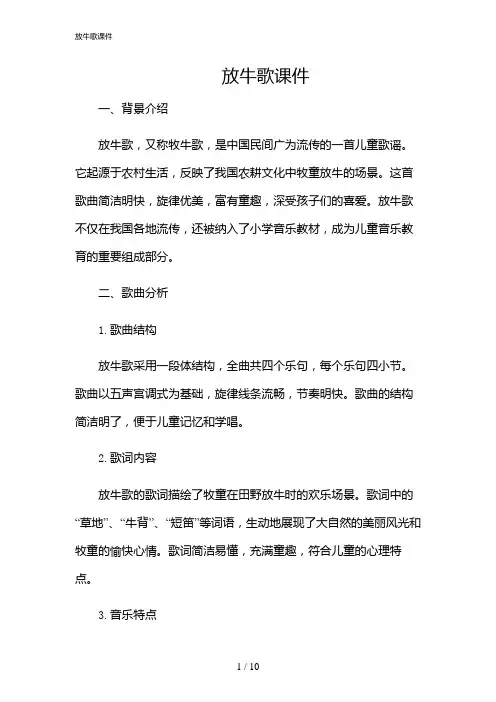 放牛歌课件

放牛歌课件

一、背景介绍

放牛歌，又称牧牛歌，是中国民间广为流传的一首儿童歌谣。它起源于农村生活，反映了我国农耕文化中牧童放牛的场景。这首歌曲简洁明快，旋律优美，富有童趣，深受孩子们的喜爱。放牛歌不仅在我国各地流传，还被纳入了小学音乐教材，成为儿童音乐教育的重要组成部分。

二、歌曲分析

1. 歌曲结构

放牛歌采用一段体结构，全曲共四个乐句，每个乐句四小节。歌曲以五声宫调式为基础，旋律线条流畅，节奏明快。歌曲的结构简洁明了，便于儿童记忆和学唱。

2. 歌词内容

放牛歌的歌词描绘了牧童在田野放牛时的欢乐场景。歌词中的“草地”、“牛背”、“短笛”等词语，生动地展现了大自然的美丽风光和牧童的愉快心情。歌词简洁易懂，充满童趣，符合儿童的心理特点。

3. 音乐特点

1 / 10